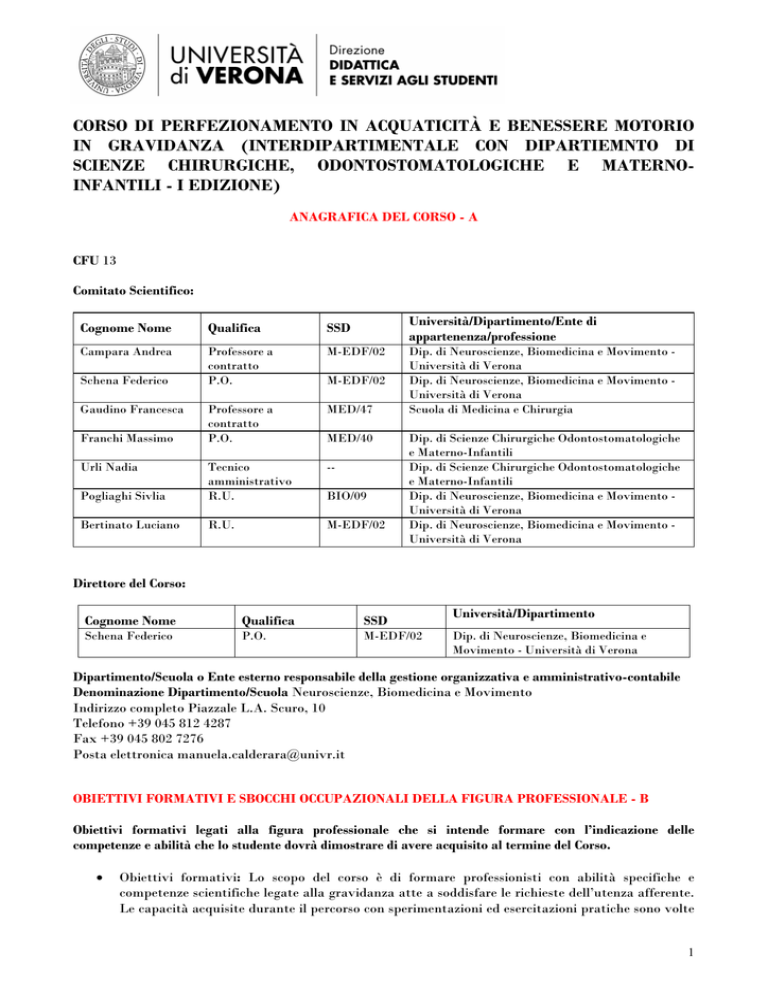 UNIVERSITÀ di VERONA

Direzione
DIDATTICA
E SERVIZI AGLI STUDENTI

CORSO DI PERFEZIONAMENTO IN ACQUATICITÀ E BENESSERE MOTORIO IN GRAVIDANZA (INTERDIPARTIMENTALE CON DIPARTIEMNTO DI SCIENZE CHIRURGICHE, ODONTOSTOMATOLOGICHE E MATERNO-INFANTILI - I EDIZIONE)

ANAGRAFICA DEL CORSO - A

CFU 13

Comitato Scientifico:

| Cognome Nome | Qualifica | SSD | Università/Dipartimento/Ente di appartenenza/professione |
|---|---|---|---|
| Campara Andrea | Professore a contratto | M-EDF/02 | Dip. di Neuroscienze, Biomedicina e Movimento - Università di Verona |
| Schena Federico | P.O. | M-EDF/02 | Dip. di Neuroscienze, Biomedicina e Movimento - Università di Verona |
| Gaudino Francesca | Professore a contratto | MED/47 | Scuola di Medicina e Chirurgia |
| Franchi Massimo | P.O. | MED/40 | Dip. di Scienze Chirurgiche Odontostomatologiche e Materno-Infantili |
| Urli Nadia | Tecnico amministrativo | -- | Dip. di Scienze Chirurgiche Odontostomatologiche e Materno-Infantili |
| Pogliaghi Sivlia | R.U. | BIO/09 | Dip. di Neuroscienze, Biomedicina e Movimento - Università di Verona |
| Bertinato Luciano | R.U. | M-EDF/02 | Dip. di Neuroscienze, Biomedicina e Movimento - Università di Verona |

Direttore del Corso:

| Cognome Nome | Qualifica | SSD | Università/Dipartimento |
|---|---|---|---|
| Schena Federico | P.O. | M-EDF/02 | Dip. di Neuroscienze, Biomedicina e Movimento - Università di Verona |

Dipartimento/Scuola o Ente esterno responsabile della gestione organizzativa e amministrativo-contabile
Denominazione Dipartimento/Scuola Neuroscienze, Biomedicina e Movimento
Indirizzo completo Piazzale L.A. Scuro, 10
Telefono +39 045 812 4287
Fax +39 045 802 7276
Posta elettronica manuela.calderara@univr.it

OBIETTIVI FORMATIVI E SBOCCHI OCCUPAZIONALI DELLA FIGURA PROFESSIONALE - B

Obiettivi formativi legati alla figura professionale che si intende formare con l'indicazione delle competenze e abilità che lo studente dovrà dimostrare di avere acquisito al termine del Corso.

• Obiettivi formativi: Lo scopo del corso è di formare professionisti con abilità specifiche e competenze scientifiche legate alla gravidanza atte a soddisfare le richieste dell'utenza afferente. Le capacità acquisite durante il percorso con sperimentazioni ed esercitazioni pratiche sono volte

1